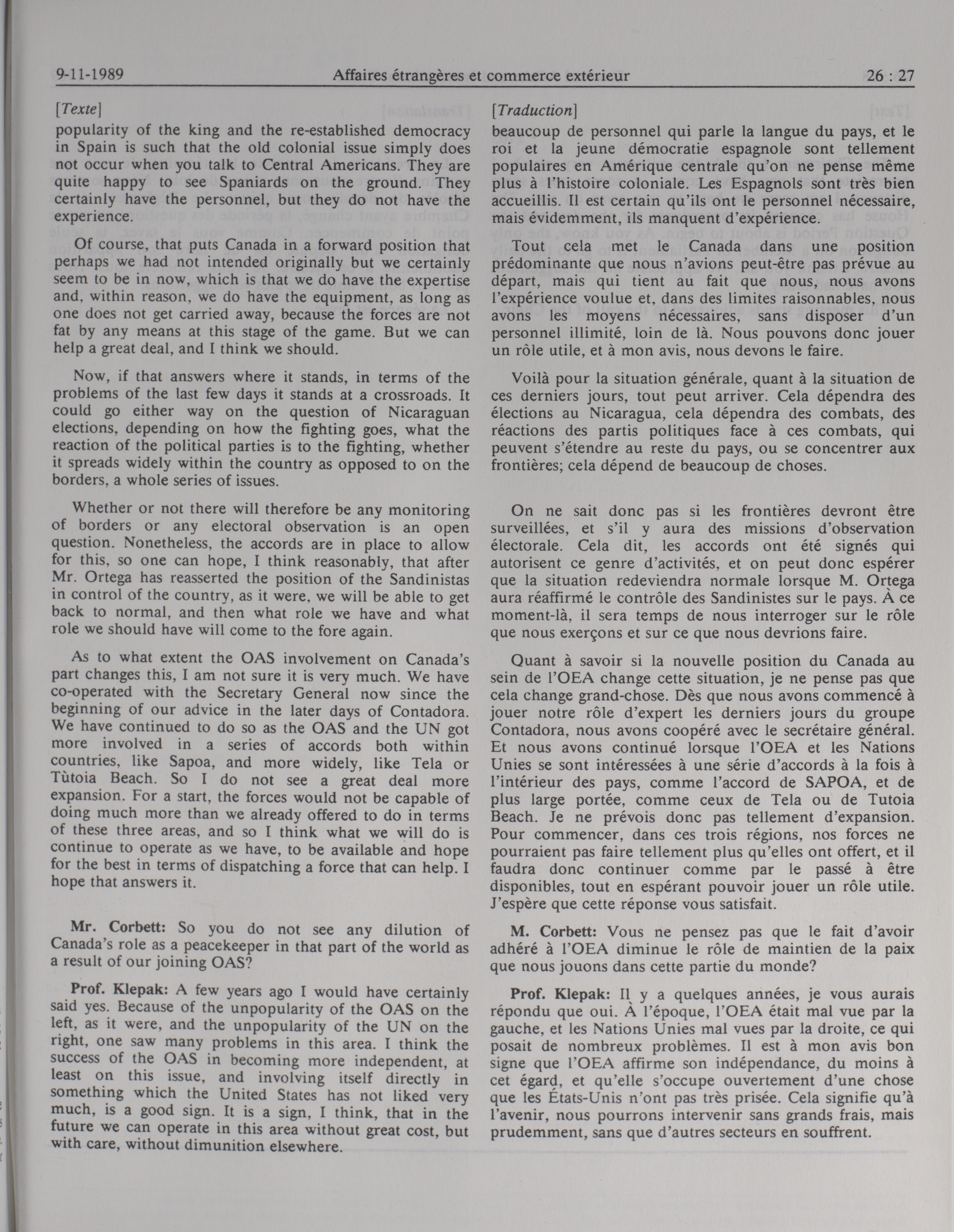 9-11-1989 Affaires étrangères et commerce extérieur 26 : 27

[*Texte*]

popularity of the king and the re-established democracy in Spain is such that the old colonial issue simply does not occur when you talk to Central Americans. They are quite happy to see Spaniards on the ground. They certainly have the personnel, but they do not have the experience.

Of course, that puts Canada in a forward position that perhaps we had not intended originally but we certainly seem to be in now, which is that we do have the expertise and, within reason, we do have the equipment, as long as one does not get carried away, because the forces are not fat by any means at this stage of the game. But we can help a great deal, and I think we should.

Now, if that answers where it stands, in terms of the problems of the last few days it stands at a crossroads. It could go either way on the question of Nicaraguan elections, depending on how the fighting goes, what the reaction of the political parties is to the fighting, whether it spreads widely within the country as opposed to on the borders, a whole series of issues.

Whether or not there will therefore be any monitoring of borders or any electoral observation is an open question. Nonetheless, the accords are in place to allow for this, so one can hope, I think reasonably, that after Mr. Ortega has reasserted the position of the Sandinistas in control of the country, as it were, we will be able to get back to normal, and then what role we have and what role we should have will come to the fore again.

As to what extent the OAS involvement on Canada's part changes this, I am not sure it is very much. We have co-operated with the Secretary General now since the beginning of our advice in the later days of Contadora. We have continued to do so as the OAS and the UN got more involved in a series of accords both within countries, like Sapoa, and more widely, like Tela or Tùtoia Beach. So I do not see a great deal more expansion. For a start, the forces would not be capable of doing much more than we already offered to do in terms of these three areas, and so I think what we will do is continue to operate as we have, to be available and hope for the best in terms of dispatching a force that can help. I hope that answers it.

**Mr. Corbett:** So you do not see any dilution of Canada's role as a peacekeeper in that part of the world as a result of our joining OAS?

**Prof. Klepak:** A few years ago I would have certainly said yes. Because of the unpopularity of the OAS on the left, as it were, and the unpopularity of the UN on the right, one saw many problems in this area. I think the success of the OAS in becoming more independent, at least on this issue, and involving itself directly in something which the United States has not liked very much, is a good sign. It is a sign, I think, that in the future we can operate in this area without great cost, but with care, without dimunition elsewhere.

[*Traduction*]

beaucoup de personnel qui parle la langue du pays, et le roi et la jeune démocratie espagnole sont tellement populaires en Amérique centrale qu'on ne pense même plus à l'histoire coloniale. Les Espagnols sont très bien accueillis. Il est certain qu'ils ont le personnel nécessaire, mais évidemment, ils manquent d'expérience.

Tout cela met le Canada dans une position prédominante que nous n'avions peut-être pas prévue au départ, mais qui tient au fait que nous, nous avons l'expérience voulue et, dans des limites raisonnables, nous avons les moyens nécessaires, sans disposer d'un personnel illimité, loin de là. Nous pouvons donc jouer un rôle utile, et à mon avis, nous devons le faire.

Voilà pour la situation générale, quant à la situation de ces derniers jours, tout peut arriver. Cela dépendra des élections au Nicaragua, cela dépendra des combats, des réactions des partis politiques face à ces combats, qui peuvent s'étendre au reste du pays, ou se concentrer aux frontières; cela dépend de beaucoup de choses.

On ne sait donc pas si les frontières devront être surveillées, et s'il y aura des missions d'observation électorale. Cela dit, les accords ont été signés qui autorisent ce genre d'activités, et on peut donc espérer que la situation redeviendra normale lorsque M. Ortega aura réaffirmé le contrôle des Sandinistes sur le pays. À ce moment-là, il sera temps de nous interroger sur le rôle que nous exerçons et sur ce que nous devrions faire.

Quant à savoir si la nouvelle position du Canada au sein de l'OEA change cette situation, je ne pense pas que cela change grand-chose. Dès que nous avons commencé à jouer notre rôle d'expert les derniers jours du groupe Contadora, nous avons coopéré avec le secrétaire général. Et nous avons continué lorsque l'OEA et les Nations Unies se sont intéressées à une série d'accords à la fois à l'intérieur des pays, comme l'accord de SAPOA, et de plus large portée, comme ceux de Tela ou de Tutoia Beach. Je ne prévois donc pas tellement d'expansion. Pour commencer, dans ces trois régions, nos forces ne pourraient pas faire tellement plus qu'elles ont offert, et il faudra donc continuer comme par le passé à être disponibles, tout en espérant pouvoir jouer un rôle utile. J'espère que cette réponse vous satisfait.

**M. Corbett:** Vous ne pensez pas que le fait d'avoir adhéré à l'OEA diminue le rôle de maintien de la paix que nous jouons dans cette partie du monde?

**Prof. Klepak:** Il y a quelques années, je vous aurais répondu que oui. À l'époque, l'OEA était mal vue par la gauche, et les Nations Unies mal vues par la droite, ce qui posait de nombreux problèmes. Il est à mon avis bon signe que l'OEA affirme son indépendance, du moins à cet égard, et qu'elle s'occupe ouvertement d'une chose que les États-Unis n'ont pas très prisée. Cela signifie qu'à l'avenir, nous pourrons intervenir sans grands frais, mais prudemment, sans que d'autres secteurs en souffrent.